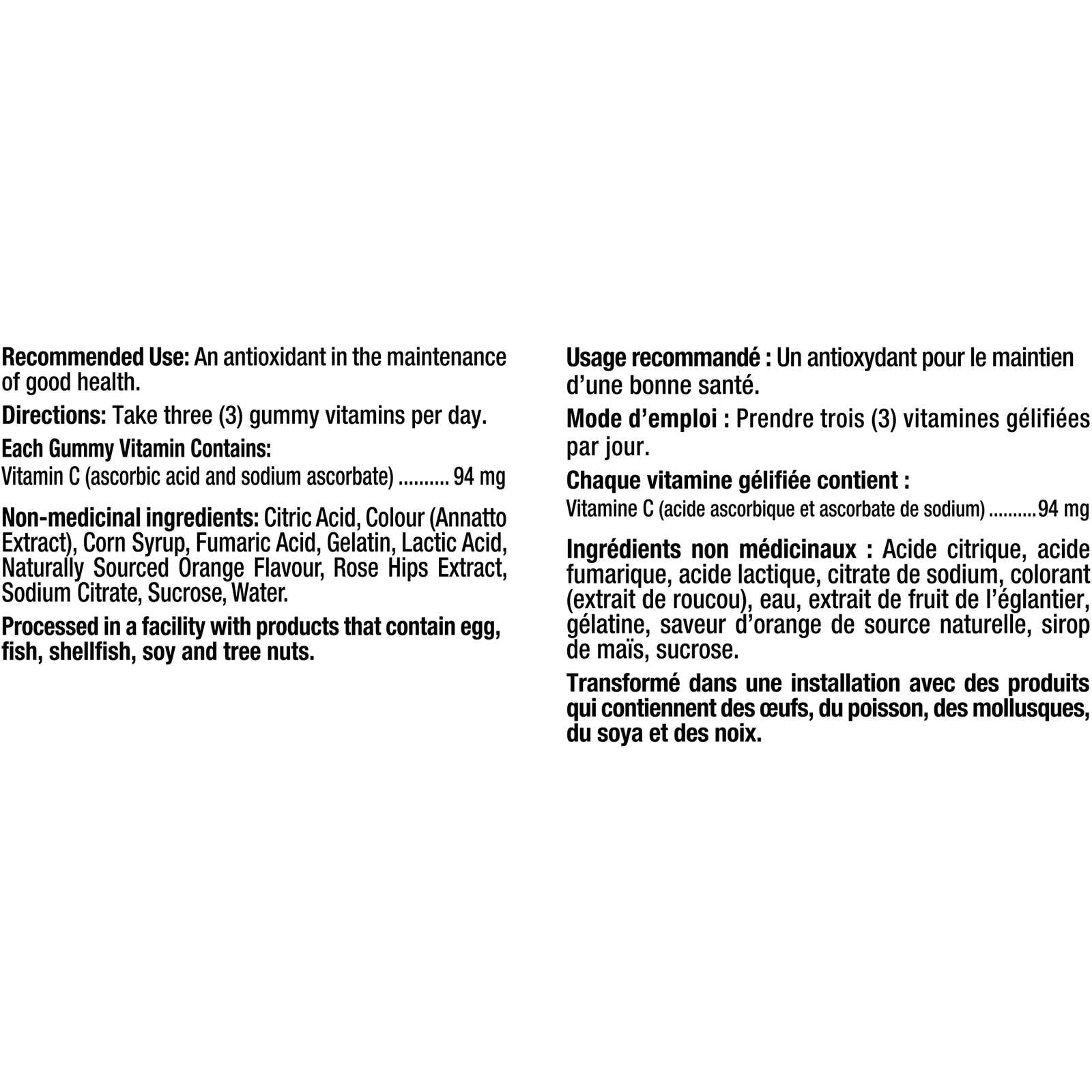 Recommended Use: An antioxidant in the maintenance of good health.

Directions: Take three (3) gummy vitamins per day.

Each Gummy Vitamin Contains:
Vitamin C (ascorbic acid and sodium ascorbate) 94 mg

Non-medicinal ingredients: Citric Acid, Colour (Annatto Extract), Corn Syrup, Fumaric Acid, Gelatin, Lactic Acid, Naturally Sourced Orange Flavour, Rose Hips Extract, Sodium Citrate, Sucrose, Water.

Processed in a facility with products that contain egg, fish, shellfish, soy and tree nuts.

Usage recommandé : Un antioxydant pour le maintien d'une bonne santé.

Mode d'emploi : Prendre trois (3) vitamines gélifiées par jour.

Chaque vitamine gélifiée contient :
Vitamine C (acide ascorbique et ascorbate de sodium) 94 mg

Ingrédients non médicinaux : Acide citrique, acide fumarique, acide lactique, citrate de sodium, colorant (extrait de roucou), eau, extrait de fruit de l'églantier, gélatine, saveur d'orange de source naturelle, sirop de maïs, sucrose.

Transformé dans une installation avec des produits qui contiennent des œufs, du poisson, des mollusques, du soya et des noix.